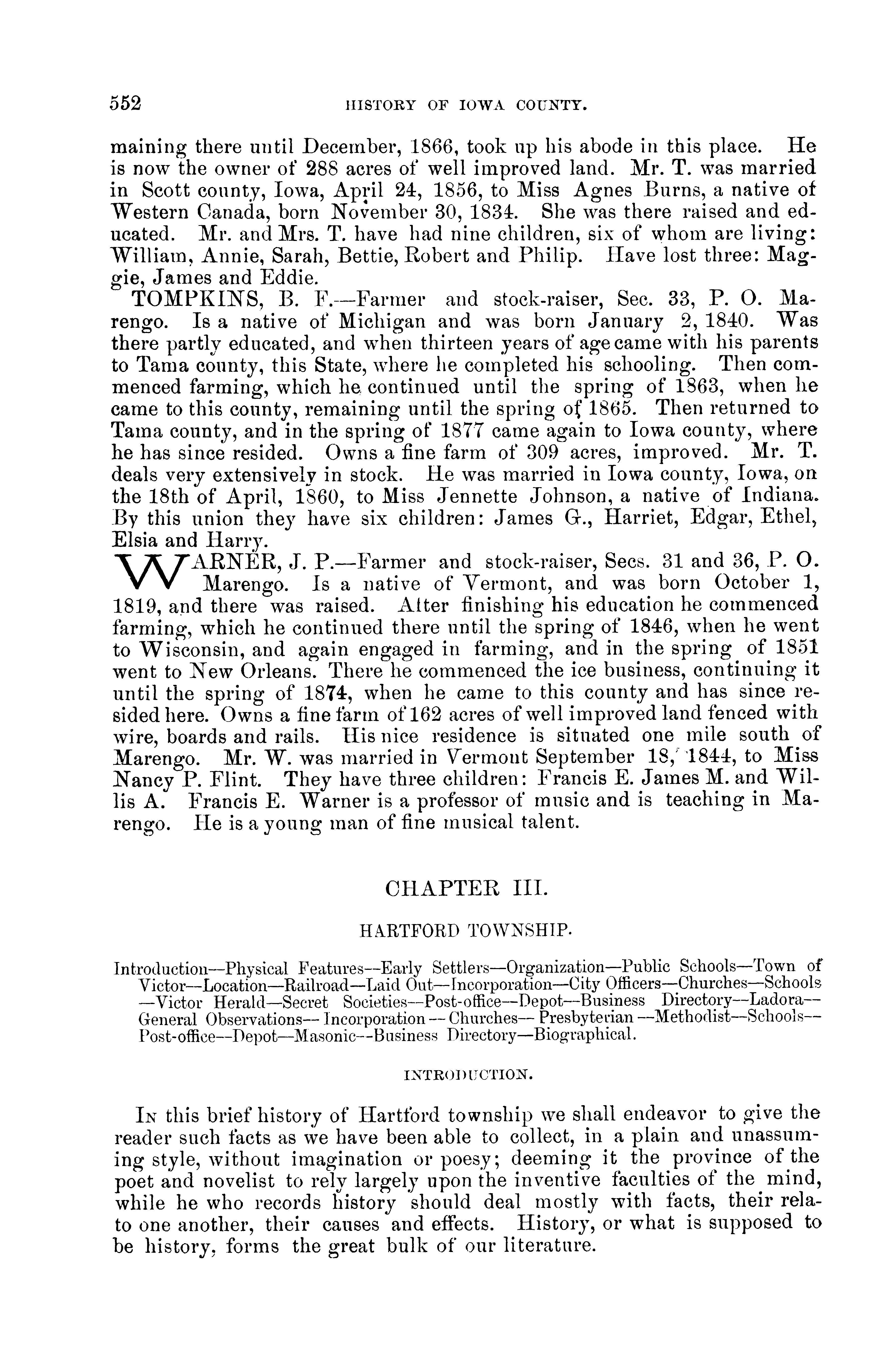 552 HISTORY OF IOWA COUNTY.

maining there until December, 1866, took up his abode in this place. He is now the owner of 288 acres of well improved land. Mr. T. was married in Scott county, Iowa, April 24, 1856, to Miss Agnes Burns, a native of Western Canada, born November 30, 1834. She was there raised and educated. Mr. and Mrs. T. have had nine children, six of whom are living: William, Annie, Sarah, Bettie, Robert and Philip. Have lost three: Maggie, James and Eddie.

TOMPKINS, B. F.—Farmer and stock-raiser, Sec. 33, P. O. Marengo. Is a native of Michigan and was born January 2, 1840. Was there partly educated, and when thirteen years of age came with his parents to Tama county, this State, where he completed his schooling. Then commenced farming, which he continued until the spring of 1863, when he came to this county, remaining until the spring of 1865. Then returned to Tama county, and in the spring of 1877 came again to Iowa county, where he has since resided. Owns a fine farm of 309 acres, improved. Mr. T. deals very extensively in stock. He was married in Iowa county, Iowa, on the 18th of April, 1860, to Miss Jennette Johnson, a native of Indiana. By this union they have six children: James G., Harriet, Edgar, Ethel, Elsia and Harry.

WARNER, J. P.—Farmer and stock-raiser, Secs. 31 and 36, P. O. Marengo. Is a native of Vermont, and was born October 1, 1819, and there was raised. After finishing his education he commenced farming, which he continued there until the spring of 1846, when he went to Wisconsin, and again engaged in farming, and in the spring of 1851 went to New Orleans. There he commenced the ice business, continuing it until the spring of 1874, when he came to this county and has since resided here. Owns a fine farm of 162 acres of well improved land fenced with wire, boards and rails. His nice residence is situated one mile south of Marengo. Mr. W. was married in Vermont September 18, 1844, to Miss Nancy P. Flint. They have three children: Francis E. James M. and Willis A. Francis E. Warner is a professor of music and is teaching in Marengo. He is a young man of fine musical talent.

CHAPTER III.

HARTFORD TOWNSHIP.

Introduction—Physical Features—Early Settlers—Organization—Public Schools—Town of Victor—Location—Railroad—Laid Out—Incorporation—City Officers—Churches—Schools—Victor Herald—Secret Societies—Post-office—Depot—Business Directory—Ladora—General Observations—Incorporation—Churches—Presbyterian—Methodist—Schools—Post-office—Depot—Masonic—Business Directory—Biographical.

INTRODUCTION.

In this brief history of Hartford township we shall endeavor to give the reader such facts as we have been able to collect, in a plain and unassuming style, without imagination or poesy; deeming it the province of the poet and novelist to rely largely upon the inventive faculties of the mind, while he who records history should deal mostly with facts, their relato one another, their causes and effects. History, or what is supposed to be history, forms the great bulk of our literature.